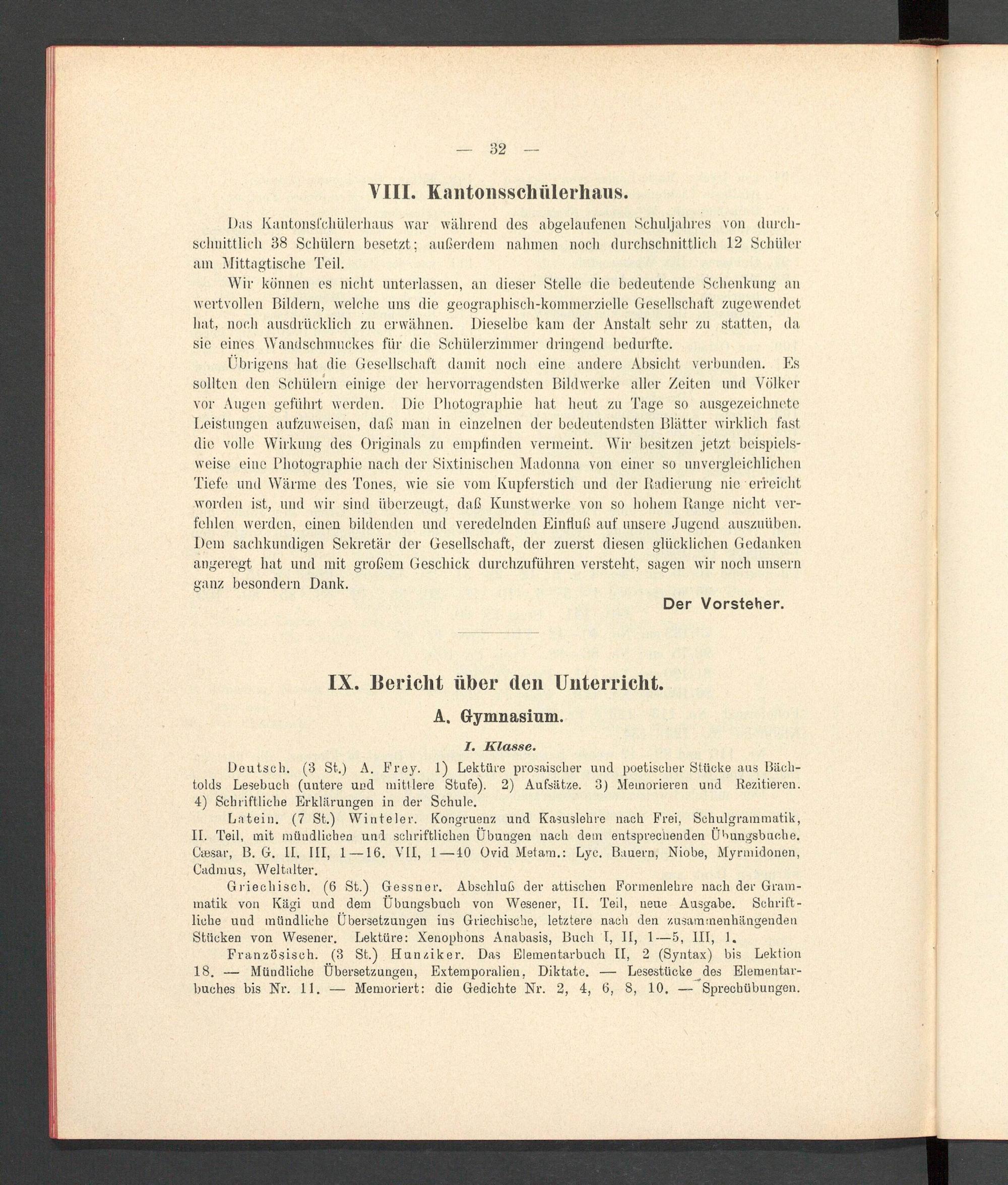 — 32 —

VIII. Kantonsschülerhaus.

Das Kantonsſchülerhaus war während des abgelaufenen Schuljahres von durchschnittlich 38 Schülern besetzt; außerdem nahmen noch durchschnittlich 12 Schüler am Mittagtische Teil.

Wir können es nicht unterlassen, an dieser Stelle die bedeutende Schenkung an wertvollen Bildern, welche uns die geographisch-kommerzielle Gesellschaft zugewendet hat, noch ausdrücklich zu erwähnen. Dieselbe kam der Anstalt sehr zu statten, da sie eines Wandschmuckes für die Schülerzimmer dringend bedurfte.

Übrigens hat die Gesellschaft damit noch eine andere Absicht verbunden. Es sollten den Schülern einige der hervorragendsten Bildwerke aller Zeiten und Völker vor Augen geführt werden. Die Photographie hat heut zu Tage so ausgezeichnete Leistungen aufzuweisen, daß man in einzelnen der bedeutendsten Blätter wirklich fast die volle Wirkung des Originals zu empfinden vermeint. Wir besitzen jetzt beispielsweise eine Photographie nach der Sixtinischen Madonna von einer so unvergleichlichen Tiefe und Wärme des Tones, wie sie vom Kupferstich und der Radierung nie erreicht worden ist, und wir sind überzeugt, daß Kunstwerke von so hohem Range nicht verfehlen werden, einen bildenden und veredelnden Einfluß auf unsere Jugend auszuüben. Dem sachkundigen Sekretär der Gesellschaft, der zuerst diesen glücklichen Gedanken angeregt hat und mit großem Geschick durchzuführen versteht, sagen wir noch unsern ganz besondern Dank.

Der Vorsteher.

IX. Bericht über den Unterricht.

A. Gymnasium.

I. Klasse.

Deutsch. (3 St.) A. Frey. 1) Lektüre prosaischer und poetischer Stücke aus Bächtolds Lesebuch (untere und mittlere Stufe). 2) Aufsätze. 3) Memorieren und Rezitieren. 4) Schriftliche Erklärungen in der Schule.

Latein. (7 St.) Winteler. Kongruenz und Kasuslehre nach Frei, Schulgrammatik, II. Teil, mit mündlichen und schriftlichen Übungen nach dem entsprechenden Übungsbuche. Cæsar, B. G. II, III, 1—16. VII, 1—40 Ovid Metam.: Lyc. Bauern, Niobe, Myrmidonen, Cadmus, Weltalter.

Griechisch. (6 St.) Gessner. Abschluß der attischen Formenlehre nach der Grammatik von Kägi und dem Übungsbuch von Wesener, II. Teil, neue Ausgabe. Schriftliche und mündliche Übersetzungen ins Griechische, letztere nach den zusammenhängenden Stücken von Wesener. Lektüre: Xenophons Anabasis, Buch I, II, 1—5, III, 1.

Französisch. (3 St.) Hunziker. Das Elementarbuch II, 2 (Syntax) bis Lektion 18. — Mündliche Übersetzungen, Extemporalien, Diktate. — Lesestücke des Elementarbuches bis Nr. 11. — Memoriert: die Gedichte Nr. 2, 4, 6, 8, 10. — Sprechübungen.